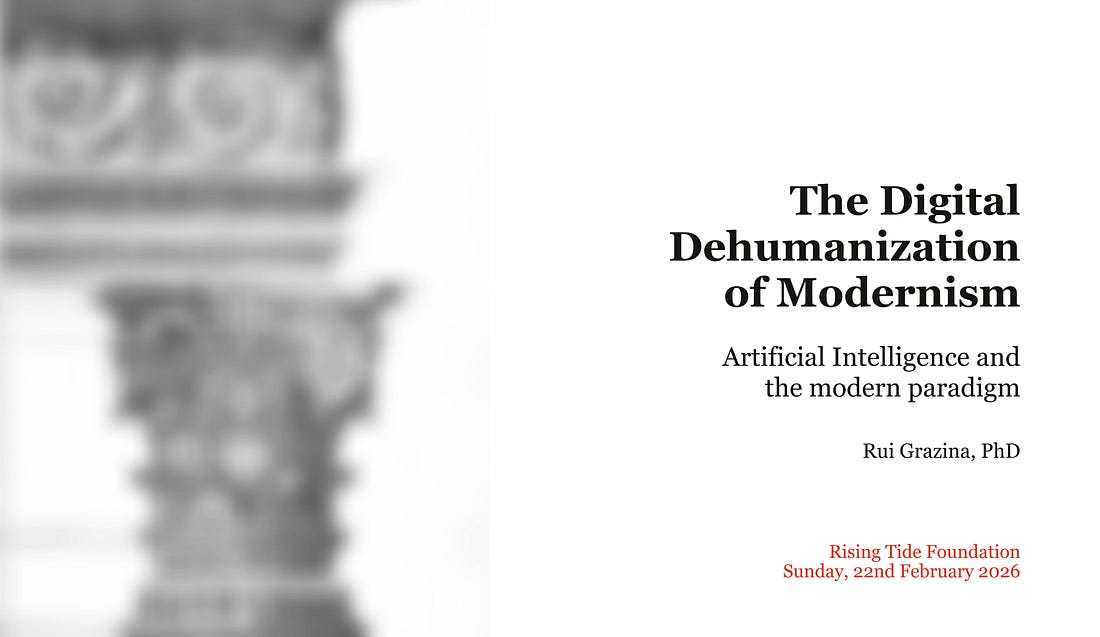 The Digital Dehumanization of Modernism

Artificial Intelligence and the modern paradigm

Rui Grazina, PhD

Rising Tide Foundation
Sunday, 22nd February 2026